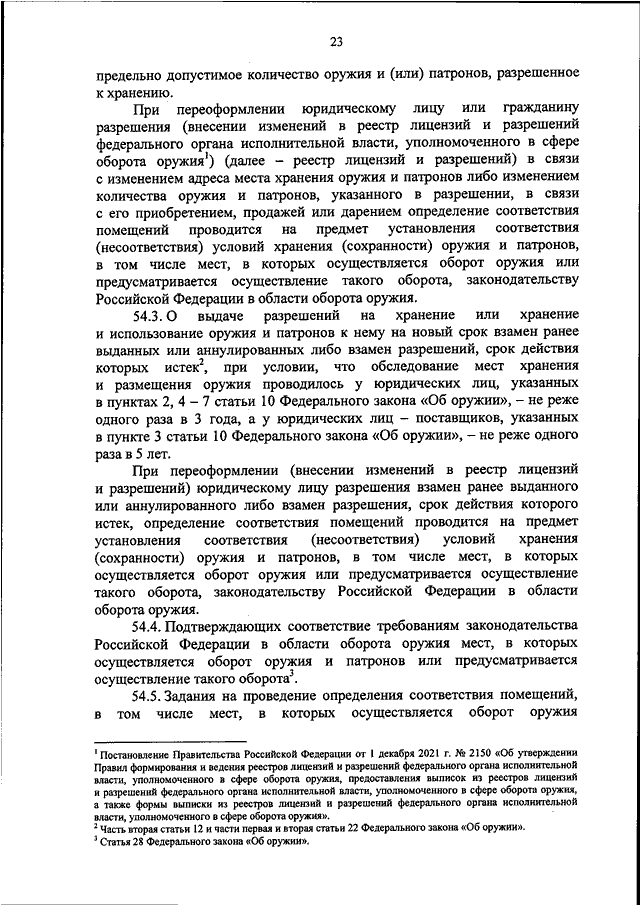 23

предельно допустимое количество оружия и (или) патронов, разрешенное к хранению.

При переоформлении юридическому лицу или гражданину разрешения (внесении изменений в реестр лицензий и разрешений федерального органа исполнительной власти, уполномоченного в сфере оборота оружия$^1$) (далее – реестр лицензий и разрешений) в связи с изменением адреса места хранения оружия и патронов либо изменением количества оружия и патронов, указанного в разрешении, в связи с его приобретением, продажей или дарением определение соответствия помещений проводится на предмет установления соответствия (несоответствия) условий хранения (сохранности) оружия и патронов, в том числе мест, в которых осуществляется оборот оружия или предусматривается осуществление такого оборота, законодательству Российской Федерации в области оборота оружия.

54.3. О выдаче разрешений на хранение или хранение и использование оружия и патронов к нему на новый срок взамен ранее выданных или аннулированных либо взамен разрешений, срок действия которых истек$^2$, при условии, что обследование мест хранения и размещения оружия проводилось у юридических лиц, указанных в пунктах 2, 4 – 7 статьи 10 Федерального закона «Об оружии», – не реже одного раза в 3 года, а у юридических лиц – поставщиков, указанных в пункте 3 статьи 10 Федерального закона «Об оружии», – не реже одного раза в 5 лет.

При переоформлении (внесении изменений в реестр лицензий и разрешений) юридическому лицу разрешения взамен ранее выданного или аннулированного либо взамен разрешения, срок действия которого истек, определение соответствия помещений проводится на предмет установления соответствия (несоответствия) условий хранения (сохранности) оружия и патронов, в том числе мест, в которых осуществляется оборот оружия или предусматривается осуществление такого оборота, законодательству Российской Федерации в области оборота оружия.

54.4. Подтверждающих соответствие требованиям законодательства Российской Федерации в области оборота оружия мест, в которых осуществляется оборот оружия и патронов или предусматривается осуществление такого оборота$^3$.

54.5. Задания на проведение определения соответствия помещений, в том числе мест, в которых осуществляется оборот оружия

$^1$ Постановление Правительства Российской Федерации от 1 декабря 2021 г. № 2150 «Об утверждении Правил формирования и ведения реестров лицензий и разрешений федерального органа исполнительной власти, уполномоченного в сфере оборота оружия, предоставления выписок из реестров лицензий и разрешений федерального органа исполнительной власти, уполномоченного в сфере оборота оружия, а также формы выписки из реестров лицензий и разрешений федерального органа исполнительной власти, уполномоченного в сфере оборота оружия».
$^2$ Часть вторая статьи 12 и части первая и вторая статьи 22 Федерального закона «Об оружии».
$^3$ Статья 28 Федерального закона «Об оружии».